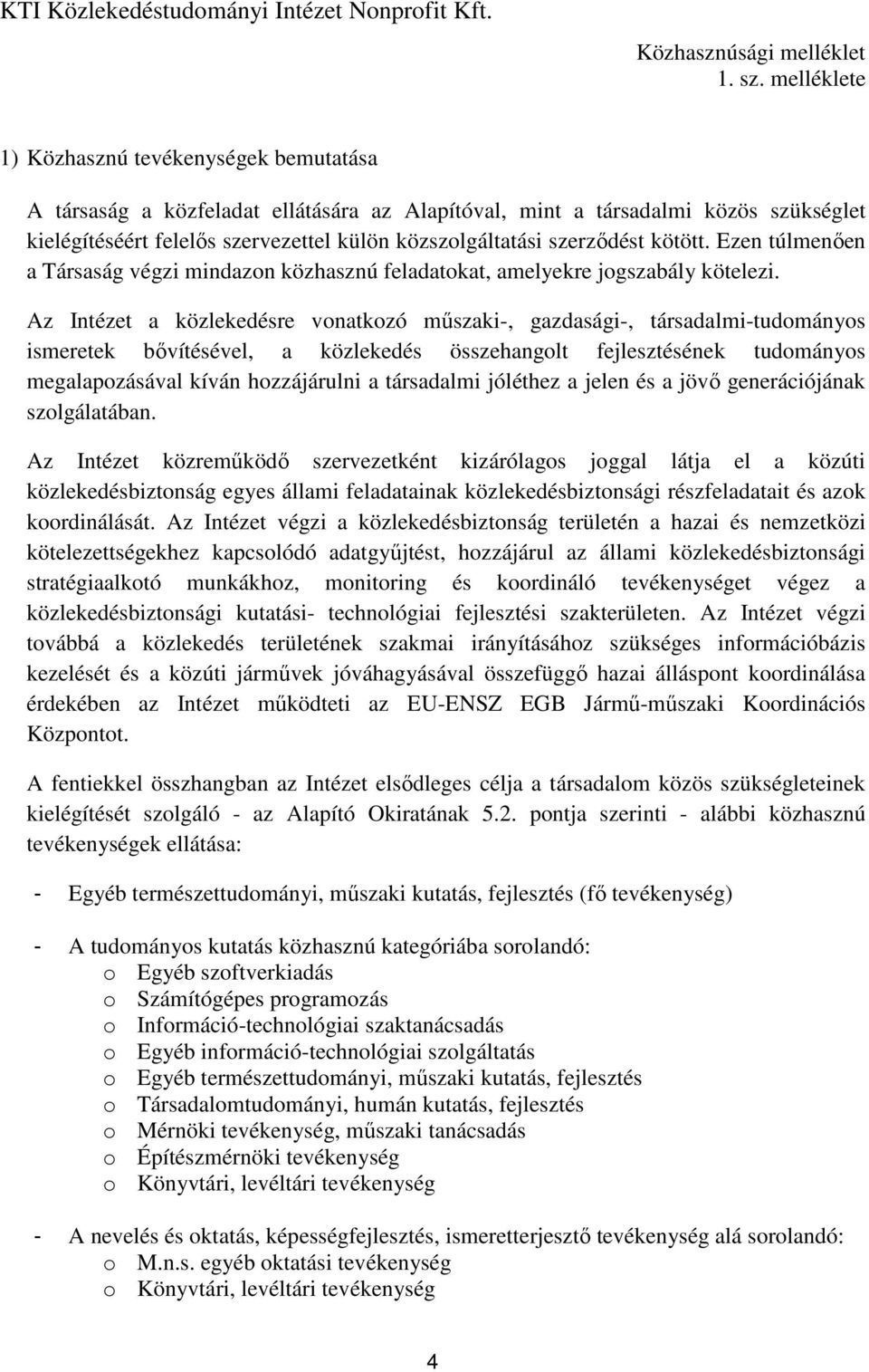 KTI Közlekedéstudományi Intézet Nonprofit Kft.

Közhasznúsági melléklet
1. sz. melléklete

1) Közhasznú tevékenységek bemutatása

A társaság a közfeladat ellátására az Alapítóval, mint a társadalmi közös szükséglet kielégítéséért felelős szervezettel külön közszolgáltatási szerződést kötött. Ezen túlmenően a Társaság végzi mindazon közhasznú feladatokat, amelyekre jogszabály kötelezi.

Az Intézet a közlekedésre vonatkozó műszaki-, gazdasági-, társadalmi-tudományos ismeretek bővítésével, a közlekedés összehangolt fejlesztésének tudományos megalapozásával kíván hozzájárulni a társadalmi jóléthez a jelen és a jövő generációjának szolgálatában.

Az Intézet közreműködő szervezetként kizárólagos joggal látja el a közúti közlekedésbiztonság egyes állami feladatainak közlekedésbiztonsági részfeladatait és azok koordinálását. Az Intézet végzi a közlekedésbiztonság területén a hazai és nemzetközi kötelezettségekhez kapcsolódó adatgyűjtést, hozzájárul az állami közlekedésbiztonsági stratégiaalkotó munkákhoz, monitoring és koordináló tevékenységet végez a közlekedésbiztonsági kutatási- technológiai fejlesztési szakterületen. Az Intézet végzi továbbá a közlekedés területének szakmai irányításához szükséges információbázis kezelését és a közúti járművek jóváhagyásával összefüggő hazai álláspont koordinálása érdekében az Intézet működteti az EU-ENSZ EGB Jármű-műszaki Koordinációs Központot.

A fentiekkel összhangban az Intézet elsődleges célja a társadalom közös szükségleteinek kielégítését szolgáló - az Alapító Okiratának 5.2. pontja szerinti - alábbi közhasznú tevékenységek ellátása:

- Egyéb természettudományi, műszaki kutatás, fejlesztés (fő tevékenység)

- A tudományos kutatás közhasznú kategóriába sorolandó:
o Egyéb szoftverkiadás
o Számítógépes programozás
o Információ-technológiai szaktanácsadás
o Egyéb információ-technológiai szolgáltatás
o Egyéb természettudományi, műszaki kutatás, fejlesztés
o Társadalomtudományi, humán kutatás, fejlesztés
o Mérnöki tevékenység, műszaki tanácsadás
o Építészmérnöki tevékenység
o Könyvtári, levéltári tevékenység

- A nevelés és oktatás, képességfejlesztés, ismeretterjesztő tevékenység alá sorolandó:
o M.n.s. egyéb oktatási tevékenység
o Könyvtári, levéltári tevékenység

4